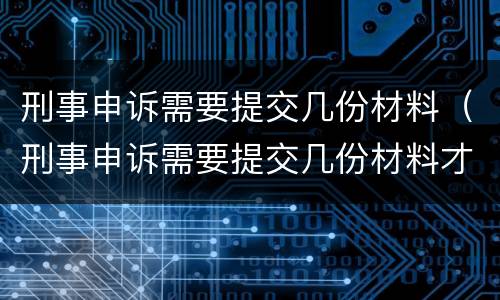 刑事申诉需要提交几份材料（刑事申诉需要提交几份材料才